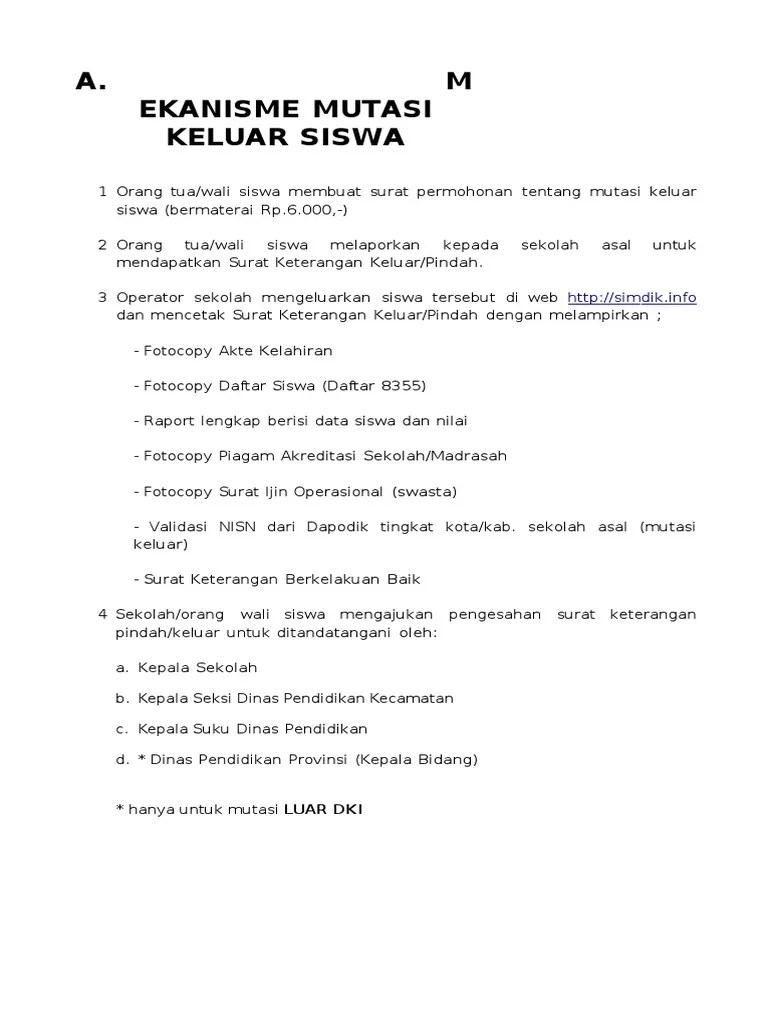 A. M
EKANISME MUTASI
KELUAR SISWA

1 Orang tua/wali siswa membuat surat permohonan tentang mutasi keluar siswa (bermaterai Rp.6.000,-)

2 Orang tua/wali siswa melaporkan kepada sekolah asal untuk mendapatkan Surat Keterangan Keluar/Pindah.

3 Operator sekolah mengeluarkan siswa tersebut di web http://simdik.info dan mencetak Surat Keterangan Keluar/Pindah dengan melampirkan ;

- Fotocopy Akte Kelahiran

- Fotocopy Daftar Siswa (Daftar 8355)

- Raport lengkap berisi data siswa dan nilai

- Fotocopy Piagam Akreditasi Sekolah/Madrasah

- Fotocopy Surat Ijin Operasional (swasta)

- Validasi NISN dari Dapodik tingkat kota/kab. sekolah asal (mutasi keluar)

- Surat Keterangan Berkelakuan Baik

4 Sekolah/orang wali siswa mengajukan pengesahan surat keterangan pindah/keluar untuk ditandatangani oleh:

a. Kepala Sekolah

b. Kepala Seksi Dinas Pendidikan Kecamatan

c. Kepala Suku Dinas Pendidikan

d. * Dinas Pendidikan Provinsi (Kepala Bidang)

* hanya untuk mutasi LUAR DKI